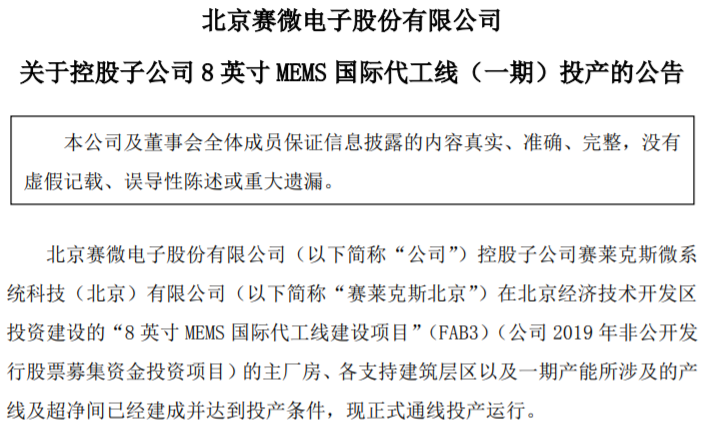 北京赛微电子股份有限公司

关于控股子公司8英寸MEMS国际代工线（一期）投产的公告

本公司及董事会全体成员保证信息披露的内容真实、准确、完整，没有虚假记载、误导性陈述或重大遗漏。

北京赛微电子股份有限公司（以下简称“公司”）控股子公司赛莱克斯微系统科技（北京）有限公司（以下简称“赛莱克斯北京”）在北京经济技术开发区投资建设的“8英寸MEMS国际代工线建设项目”（FAB3）（公司2019年非公开发行股票募集资金投资项目）的主厂房、各支持建筑层区以及一期产能所涉及的产线及超净间已经建成并达到投产条件，现正式通线投产运行。